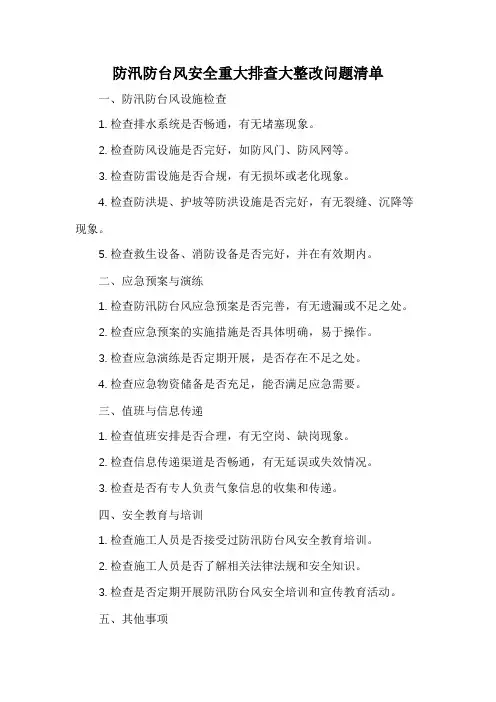 防汛防台风安全重大排查大整改问题清单

一、防汛防台风设施检查

1. 检查排水系统是否畅通，有无堵塞现象。

2. 检查防风设施是否完好，如防风门、防风网等。

3. 检查防雷设施是否合规，有无损坏或老化现象。

4. 检查防洪堤、护坡等防洪设施是否完好，有无裂缝、沉降等现象。

5. 检查救生设备、消防设备是否完好，并在有效期内。

二、应急预案与演练

1. 检查防汛防台风应急预案是否完善，有无遗漏或不足之处。

2. 检查应急预案的实施措施是否具体明确，易于操作。

3. 检查应急演练是否定期开展，是否存在不足之处。

4. 检查应急物资储备是否充足，能否满足应急需要。

三、值班与信息传递

1. 检查值班安排是否合理，有无空岗、缺岗现象。

2. 检查信息传递渠道是否畅通，有无延误或失效情况。

3. 检查是否有专人负责气象信息的收集和传递。

四、安全教育与培训

1. 检查施工人员是否接受过防汛防台风安全教育培训。

2. 检查施工人员是否了解相关法律法规和安全知识。

3. 检查是否定期开展防汛防台风安全培训和宣传教育活动。

五、其他事项